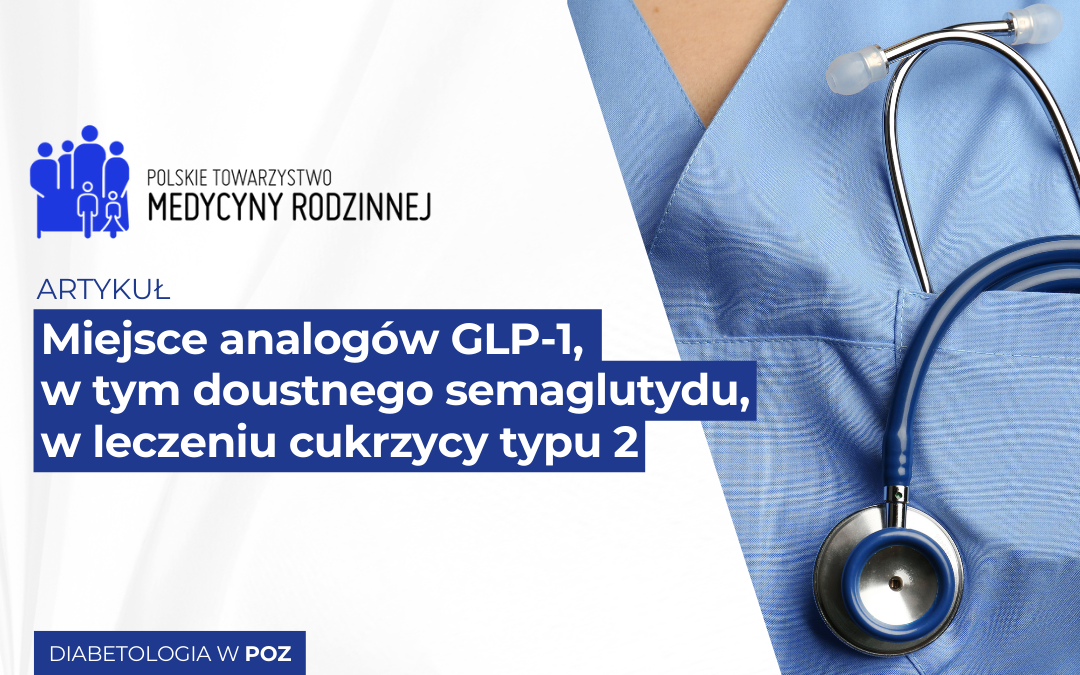 POLSKIE TOWARZYSTWO
MEDYCYNY RODZINNEJ

ARTYKUŁ

Miejsce analogów GLP-1, w tym doustnego semaglutydu, w leczeniu cukrzycy typu 2

DIABETOLOGIA W POZ